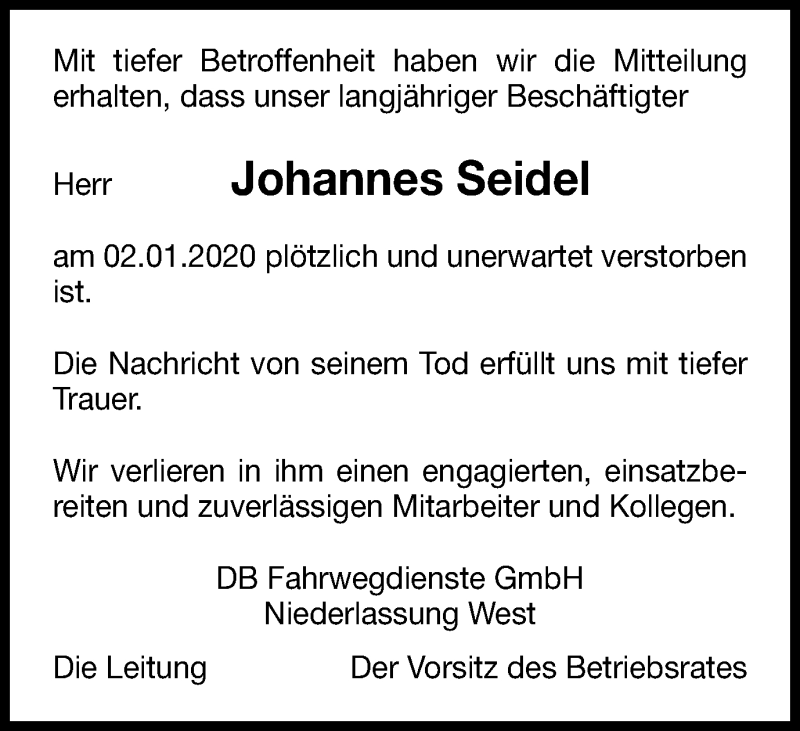 Mit tiefer Betroffenheit haben wir die Mitteilung erhalten, dass unser langjähriger Beschäftigter

Herr Johannes Seidel

am 02.01.2020 plötzlich und unerwartet verstorben ist.

Die Nachricht von seinem Tod erfüllt uns mit tiefer Trauer.

Wir verlieren in ihm einen engagierten, einsatzbereiten und zuverlässigen Mitarbeiter und Kollegen.

DB Fahrwegdienste GmbH
Niederlassung West

Die Leitung

Der Vorsitz des Betriebsrates